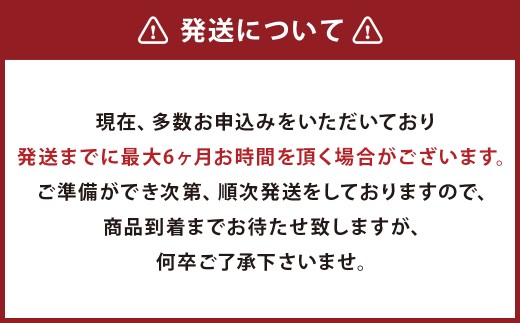 発送について

現在、多数お申込みをいただいており
発送までに最大6ヶ月お時間を頂く場合がございます。
ご準備ができ次第、順次発送をしておりますので、
商品到着までお待たせ致しますが、
何卒ご了承下さいませ。